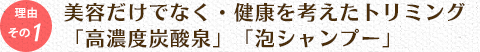 理由
その1

美容だけでなく・健康を考えたトリミング
「高濃度炭酸泉」「泡シャンプー」